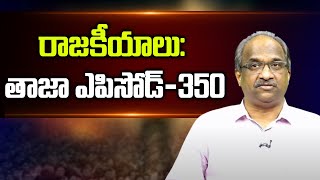 రాజకీయాలు:
తాజా ఎపిసోడ్-350